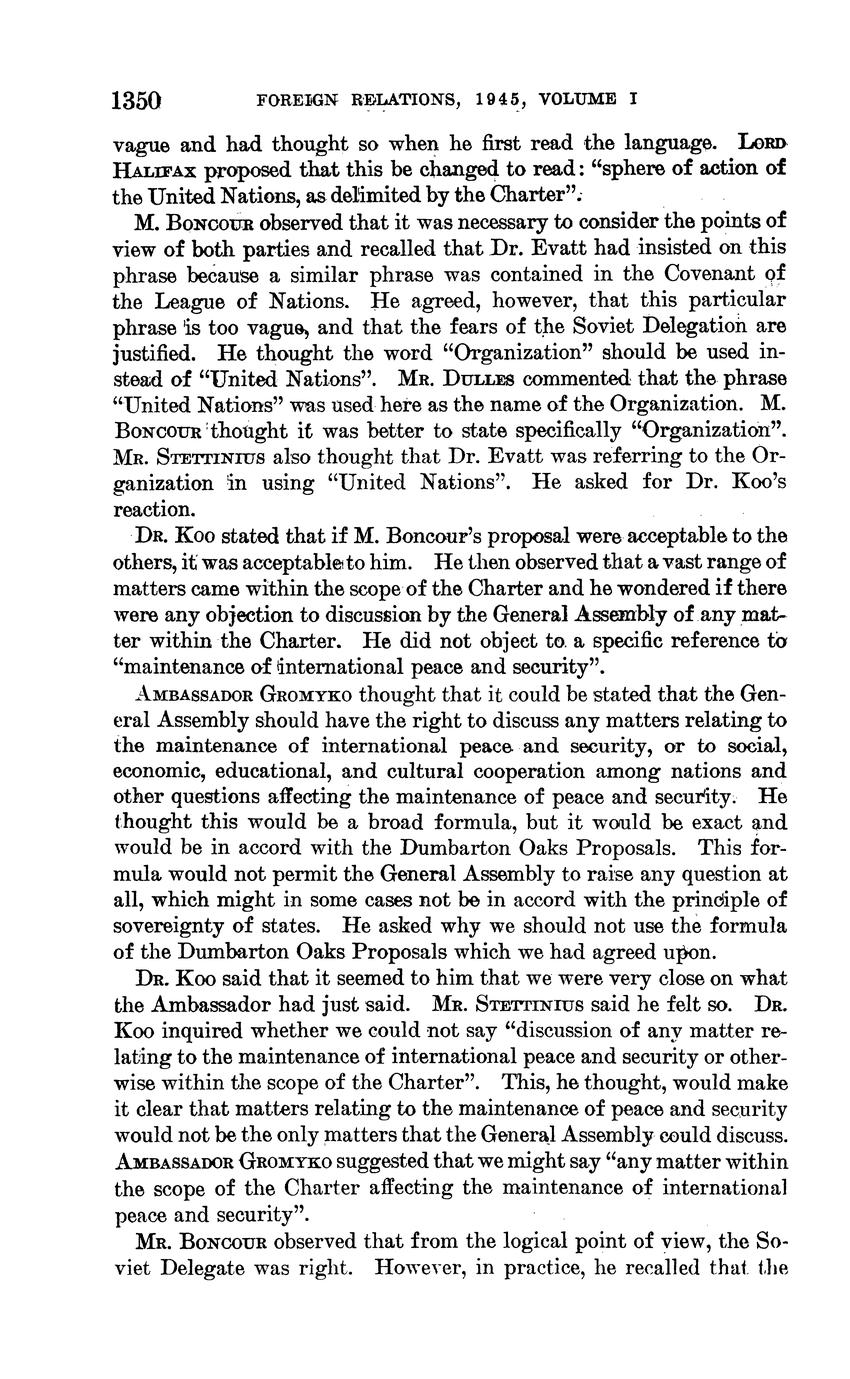 1350 FOREIGN RELATIONS, 1945, VOLUME I

vague and had thought so when he first read the language. LORD HALIFAX proposed that this be changed to read: "sphere of action of the United Nations, as delimited by the Charter".

M. BONCOUR observed that it was necessary to consider the points of view of both parties and recalled that Dr. Evatt had insisted on this phrase because a similar phrase was contained in the Covenant of the League of Nations. He agreed, however, that this particular phrase is too vague, and that the fears of the Soviet Delegation are justified. He thought the word "Organization" should be used instead of "United Nations". MR. DULLES commented that the phrase "United Nations" was used here as the name of the Organization. M. BONCOUR thought it was better to state specifically "Organization". MR. STETTINIUS also thought that Dr. Evatt was referring to the Organization in using "United Nations". He asked for Dr. Koo's reaction.

DR. KOO stated that if M. Boncour's proposal were acceptable to the others, it was acceptable to him. He then observed that a vast range of matters came within the scope of the Charter and he wondered if there were any objection to discussion by the General Assembly of any matter within the Charter. He did not object to a specific reference to "maintenance of international peace and security".

AMBASSADOR GROMYKO thought that it could be stated that the General Assembly should have the right to discuss any matters relating to the maintenance of international peace and security, or to social, economic, educational, and cultural cooperation among nations and other questions affecting the maintenance of peace and security. He thought this would be a broad formula, but it would be exact and would be in accord with the Dumbarton Oaks Proposals. This formula would not permit the General Assembly to raise any question at all, which might in some cases not be in accord with the principle of sovereignty of states. He asked why we should not use the formula of the Dumbarton Oaks Proposals which we had agreed upon.

DR. KOO said that it seemed to him that we were very close on what the Ambassador had just said. MR. STETTINIUS said he felt so. DR. KOO inquired whether we could not say "discussion of any matter relating to the maintenance of international peace and security or otherwise within the scope of the Charter". This, he thought, would make it clear that matters relating to the maintenance of peace and security would not be the only matters that the General Assembly could discuss. AMBASSADOR GROMYKO suggested that we might say "any matter within the scope of the Charter affecting the maintenance of international peace and security".

MR. BONCOUR observed that from the logical point of view, the Soviet Delegate was right. However, in practice, he recalled that the